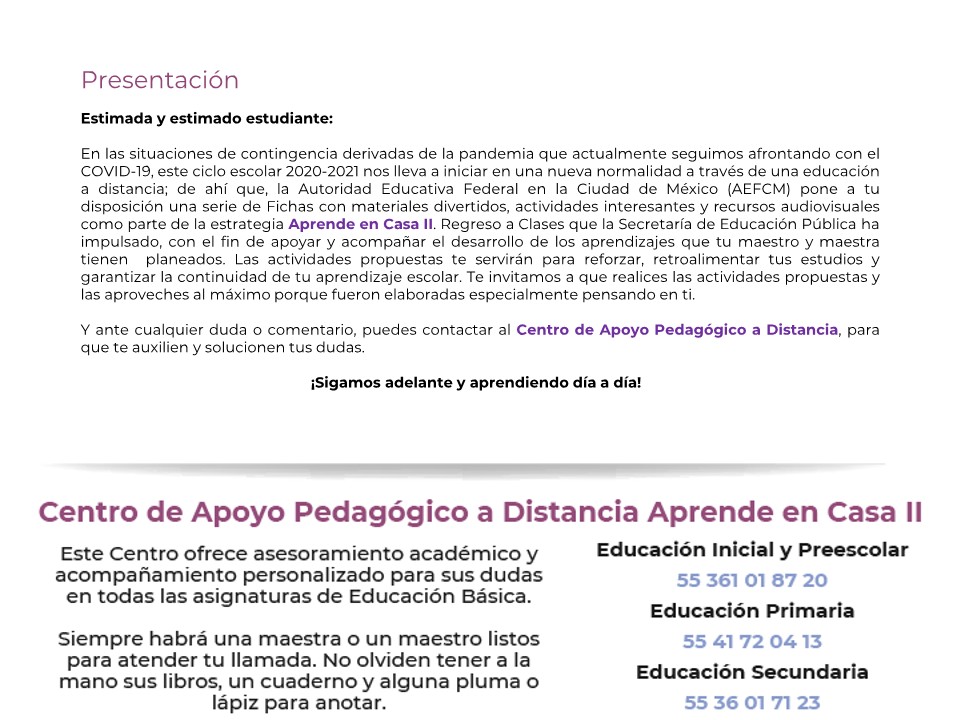 Presentación

Estimada y estimado estudiante:

En las situaciones de contingencia derivadas de la pandemia que actualmente seguimos afrontando con el COVID-19, este ciclo escolar 2020-2021 nos lleva a iniciar en una nueva normalidad a través de una educación a distancia; de ahí que, la Autoridad Educativa Federal en la Ciudad de México (AEFCM) pone a tu disposición una serie de Fichas con materiales divertidos, actividades interesantes y recursos audiovisuales como parte de la estrategia Aprende en Casa II. Regreso a Clases que la Secretaría de Educación Pública ha impulsado, con el fin de apoyar y acompañar el desarrollo de los aprendizajes que tu maestro y maestra tienen planeados. Las actividades propuestas te servirán para reforzar, retroalimentar tus estudios y garantizar la continuidad de tu aprendizaje escolar. Te invitamos a que realices las actividades propuestas y las aproveches al máximo porque fueron elaboradas especialmente pensando en ti.

Y ante cualquier duda o comentario, puedes contactar al Centro de Apoyo Pedagógico a Distancia, para que te auxilien y solucionen tus dudas.

¡Sigamos adelante y aprendiendo día a día!

Centro de Apoyo Pedagógico a Distancia Aprende en Casa II

Este Centro ofrece asesoramiento académico y acompañamiento personalizado para sus dudas en todas las asignaturas de Educación Básica.

Siempre habrá una maestra o un maestro listos para atender tu llamada. No olviden tener a la mano sus libros, un cuaderno y alguna pluma o lápiz para anotar.

Educación Inicial y Preescolar
55 361 01 87 20
Educación Primaria
55 41 72 04 13
Educación Secundaria
55 36 01 71 23